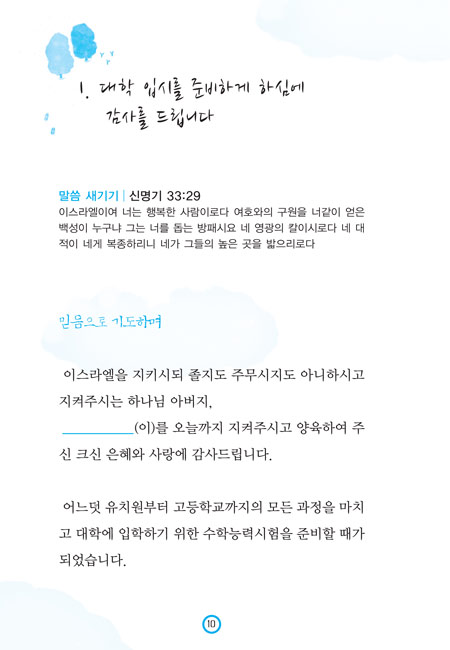 1. 대학 입시를 준비하게 하심에 감사를 드립니다

말씀 새기기 | 신명기 33:29
이스라엘이여 너는 행복한 사람이로다 여호와의 구원을 너같이 얻은 백성이 누구냐 그는 너를 돕는 방패시요 네 영광의 칼이시로다 네 대적이 네게 복종하리니 네가 그들의 높은 곳을 밟으리로다

믿음으로 기도하며

이스라엘을 지키시되 졸지도 주무시지도 아니하시고 지켜주시는 하나님 아버지,
__________(이)를 오늘까지 지켜주시고 양육하여 주신 크신 은혜와 사랑에 감사드립니다.

어느덧 유치원부터 고등학교까지의 모든 과정을 마치고 대학에 입학하기 위한 수학능력시험을 준비할 때가 되었습니다.

10